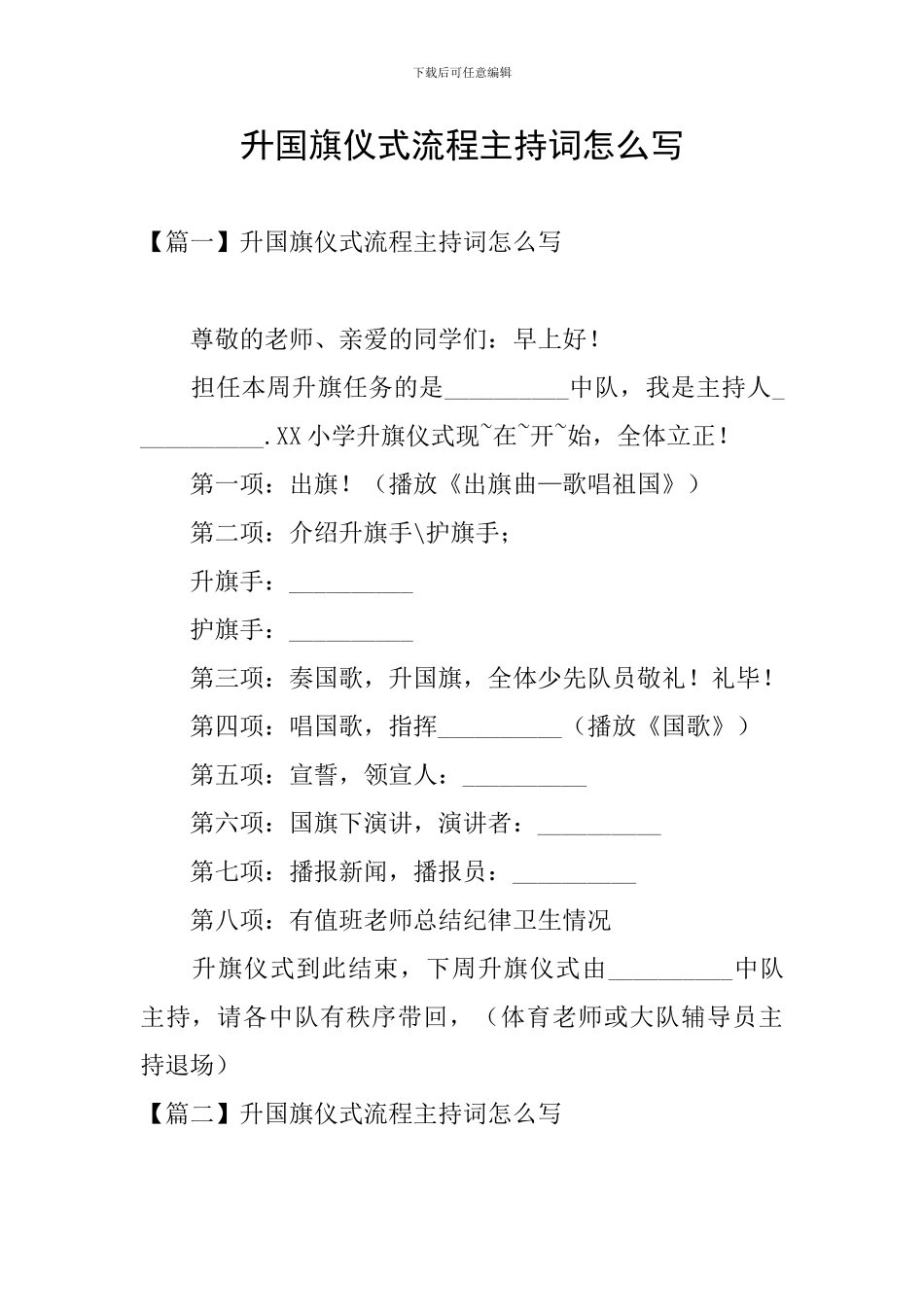 下载后可任意编辑

升国旗仪式流程主持词怎么写

【篇一】升国旗仪式流程主持词怎么写

尊敬的老师、亲爱的同学们：早上好！

担任本周升旗任务的是__________中队，我是主持人___________.XX小学升旗仪式现~在~开~始，全体立正！

第一项：出旗！（播放《出旗曲—歌唱祖国》）

第二项：介绍升旗手\护旗手；

升旗手：__________

护旗手：__________

第三项：奏国歌，升国旗，全体少先队员敬礼！礼毕！

第四项：唱国歌，指挥__________（播放《国歌》）

第五项：宣誓，领宣人：__________

第六项：国旗下演讲，演讲者：__________

第七项：播报新闻，播报员：__________

第八项：有值班老师总结纪律卫生情况

升旗仪式到此结束，下周升旗仪式由__________中队主持，请各中队有秩序带回，（体育老师或大队辅导员主持退场）

【篇二】升国旗仪式流程主持词怎么写